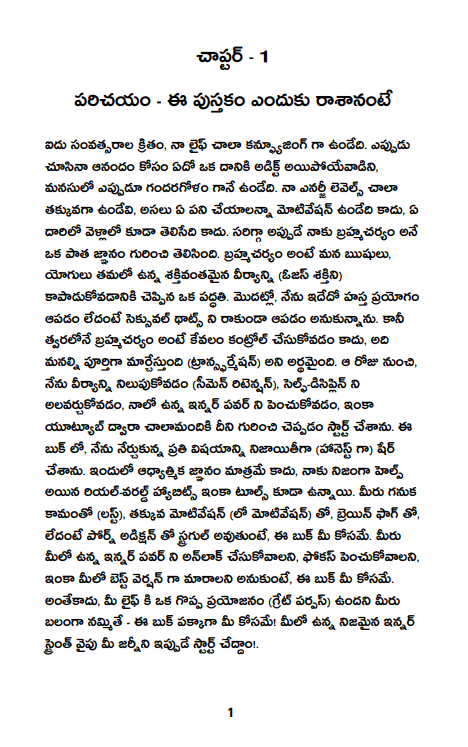 చాప్టర్ - 1

పరిచయం - ఈ పుస్తకం ఎందుకు రాశానంటే

ఐదు సంవత్సరాల క్రితం, నా లైఫ్ చాలా కన్ఫ్యూజింగ్ గా ఉండేది. ఎప్పుడు చూసినా ఆనందం కోసం ఏదో ఒక దానికి అడిక్ట్ అయిపోయేవాడిని, మనసులో ఎప్పుడూ గందరగోళం గానే ఉండేది. నా ఎనర్జీ లెవెల్స్ చాలా తక్కువగా ఉండేవి, అసలు ఏ పని చేయాలన్నా మోటివేషన్ ఉండేది కాదు, ఏ దారిలో వెళ్లాలో కూడా తెలిసేది కాదు. సరిగ్గా అప్పుడే నాకు బ్రహ్మచర్యం అనే ఒక పాత జ్ఞానం గురించి తెలిసింది. బ్రహ్మచర్యం అంటే మన ఋషులు, యోగులు తమలో ఉన్న శక్తివంతమైన వీర్యాన్ని (ఓజస్ శక్తిని) కాపాడుకోవడానికి చెప్పిన ఒక పద్ధతి. మొదట్లో, నేను ఇదేదో హస్త ప్రయోగం ఆపడం లేదంటే సెక్సువల్ థాట్స్ ని రాకుండా ఆపడం అనుకున్నాను. కానీ త్వరలోనే బ్రహ్మచర్యం అంటే కేవలం కంట్రోల్ చేసుకోవడం కాదు, అది మనల్ని పూర్తిగా మార్చేస్తుంది (ట్రాన్స్ఫర్మేషన్) అని అర్థమైంది. ఆ రోజు నుంచి, నేను వీర్యాన్ని నిలుపుకోవడం (సీమెన్ రిటెన్షన్), సెల్ఫ్-డిసిప్లిన్ ని అలవర్చుకోవడం, నాలో ఉన్న ఇన్నర్ పవర్ ని పెంచుకోవడం, ఇంకా యూట్యూబ్ ద్వారా చాలామందికి దీని గురించి చెప్పడం స్టార్ట్ చేశాను. ఈ బుక్ లో, నేను నేర్చుకున్న ప్రతి విషయాన్ని నిజాయితీగా (హానెస్ట్ గా) షేర్ చేశాను. ఇందులో ఆధ్యాత్మిక జ్ఞానం మాత్రమే కాదు, నాకు నిజంగా హెల్ప్ అయిన రియల్-వరల్డ్ హ్యాబిట్స్ ఇంకా టూల్స్ కూడా ఉన్నాయి. మీరు గనుక కామంతో (లస్ట్), తక్కువ మోటివేషన్ (లో మోటివేషన్) తో, బ్రెయిన్ ఫాగ్ తో, లేదంటే పోర్న్ అడిక్షన్ తో స్ట్రగుల్ అవుతుంటే, ఈ బుక్ మీ కోసమే. మీరు మీలో ఉన్న ఇన్నర్ పవర్ ని అన్‌లాక్ చేసుకోవాలని, ఫోకస్ పెంచుకోవాలని, ఇంకా మీలో బెస్ట్ వెర్షన్ గా మారాలని అనుకుంటే, ఈ బుక్ మీ కోసమే. అంతేకాదు, మీ లైఫ్ కి ఒక గొప్ప ప్రయోజనం (గ్రేట్ పర్పస్) ఉందని మీరు బలంగా నమ్మితే - ఈ బుక్ పక్కాగా మీ కోసమే! మీలో ఉన్న నిజమైన ఇన్నర్ స్ట్రెంత్ వైపు మీ జర్నీని ఇప్పుడే స్టార్ట్ చేద్దాం!.

1